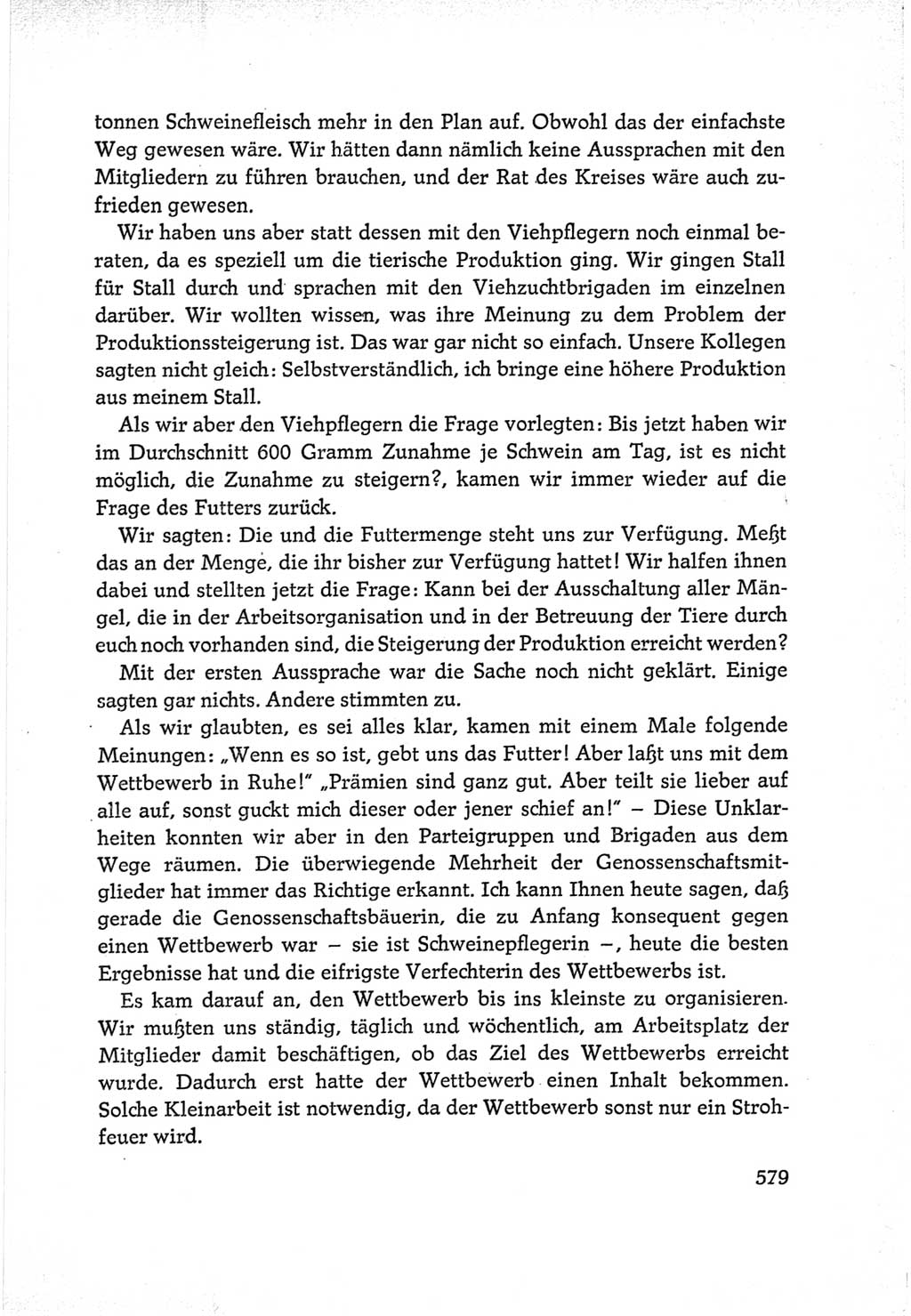 tonnen Schweinefleisch mehr in den Plan auf. Obwohl das der einfachste Weg gewesen wäre. Wir hätten dann nämlich keine Aussprachen mit den Mitgliedern zu führen brauchen, und der Rat des Kreises wäre auch zufrieden gewesen.

Wir haben uns aber statt dessen mit den Viehpflegern noch einmal beraten, da es speziell um die tierische Produktion ging. Wir gingen Stall für Stall durch und sprachen mit den Viehzuchtbrigaden im einzelnen darüber. Wir wollten wissen, was ihre Meinung zu dem Problem der Produktionssteigerung ist. Das war gar nicht so einfach. Unsere Kollegen sagten nicht gleich: Selbstverständlich, ich bringe eine höhere Produktion aus meinem Stall.

Als wir aber den Viehpflegern die Frage vorlegten: Bis jetzt haben wir im Durchschnitt 600 Gramm Zunahme je Schwein am Tag, ist es nicht möglich, die Zunahme zu steigern?, kamen wir immer wieder auf die Frage des Futters zurück.

Wir sagten: Die und die Futtermenge steht uns zur Verfügung. Meßt das an der Menge, die ihr bisher zur Verfügung hattet! Wir halfen ihnen dabei und stellten jetzt die Frage: Kann bei der Ausschaltung aller Mängel, die in der Arbeitsorganisation und in der Betreuung der Tiere durch euch noch vorhanden sind, die Steigerung der Produktion erreicht werden?

Mit der ersten Aussprache war die Sache noch nicht geklärt. Einige sagten gar nichts. Andere stimmten zu.

Als wir glaubten, es sei alles klar, kamen mit einem Male folgende Meinungen: „Wenn es so ist, gebt uns das Futter! Aber laßt uns mit dem Wettbewerb in Ruhe!" „Prämien sind ganz gut. Aber teilt sie lieber auf alle auf, sonst guckt mich dieser oder jener schief an!" – Diese Unklarheiten konnten wir aber in den Parteigruppen und Brigaden aus dem Wege räumen. Die überwiegende Mehrheit der Genossenschaftsmitglieder hat immer das Richtige erkannt. Ich kann Ihnen heute sagen, daß gerade die Genossenschaftsbäuerin, die zu Anfang konsequent gegen einen Wettbewerb war – sie ist Schweinepflegerin –, heute die besten Ergebnisse hat und die eifrigste Verfechterin des Wettbewerbs ist.

Es kam darauf an, den Wettbewerb bis ins kleinste zu organisieren. Wir mußten uns ständig, täglich und wöchentlich, am Arbeitsplatz der Mitglieder damit beschäftigen, ob das Ziel des Wettbewerbs erreicht wurde. Dadurch erst hatte der Wettbewerb einen Inhalt bekommen. Solche Kleinarbeit ist notwendig, da der Wettbewerb sonst nur ein Strohfeuer wird.

579